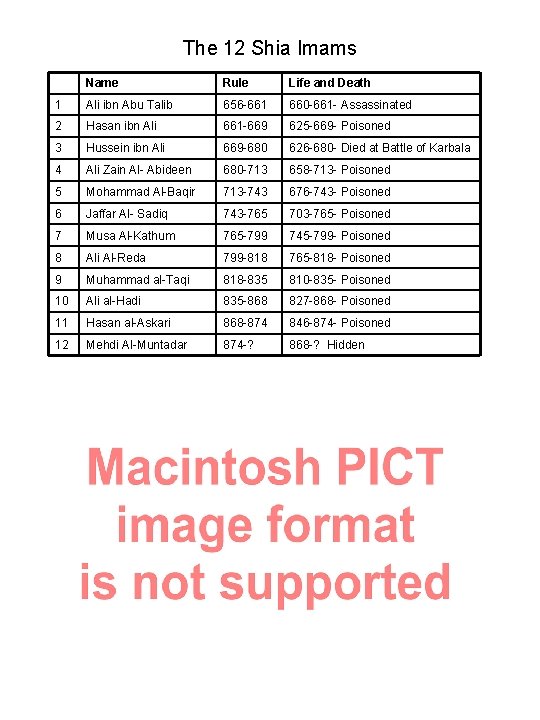 The 12 Shia Imams

| | Name | Rule | Life and Death |
|---|---|---|---|
| 1 | Ali ibn Abu Talib | 656-661 | 660-661- Assassinated |
| 2 | Hasan ibn Ali | 661-669 | 625-669- Poisoned |
| 3 | Hussein ibn Ali | 669-680 | 626-680- Died at Battle of Karbala |
| 4 | Ali Zain Al- Abideen | 680-713 | 658-713- Poisoned |
| 5 | Mohammad Al-Baqir | 713-743 | 676-743- Poisoned |
| 6 | Jaffar Al- Sadiq | 743-765 | 703-765- Poisoned |
| 7 | Musa Al-Kathum | 765-799 | 745-799- Poisoned |
| 8 | Ali Al-Reda | 799-818 | 765-818- Poisoned |
| 9 | Muhammad al-Taqi | 818-835 | 810-835- Poisoned |
| 10 | Ali al-Hadi | 835-868 | 827-868- Poisoned |
| 11 | Hasan al-Askari | 868-874 | 846-874- Poisoned |
| 12 | Mehdi Al-Muntadar | 874-? | 868-? Hidden |

Macintosh PICT image format is not supported